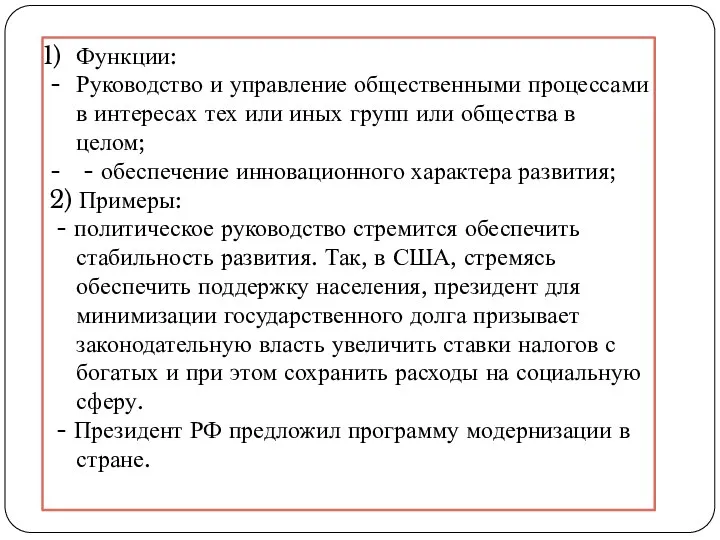 1) Функции:
- Руководство и управление общественными процессами в интересах тех или иных групп или общества в целом;
- - обеспечение инновационного характера развития;
2) Примеры:
- политическое руководство стремится обеспечить стабильность развития. Так, в США, стремясь обеспечить поддержку населения, президент для минимизации государственного долга призывает законодательную власть увеличить ставки налогов с богатых и при этом сохранить расходы на социальную сферу.
- Президент РФ предложил программу модернизации в стране.